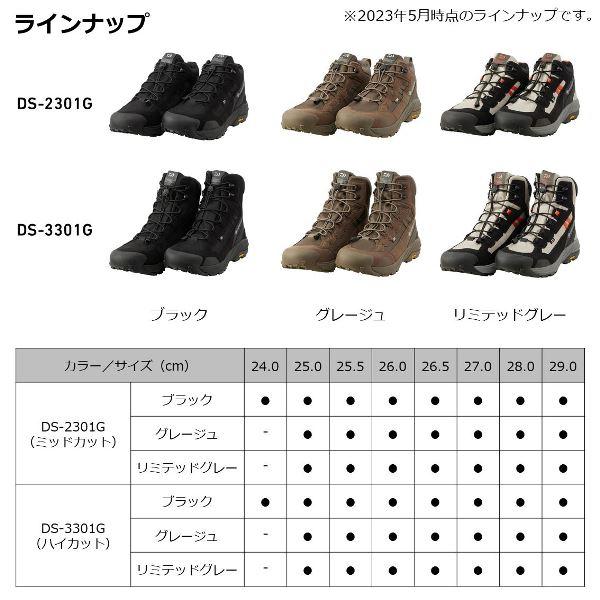 ラインナップ

※2023年5月時点のラインナップです。

DS-2301G

DS-3301G

ブラック

グレージュ

リミテッドグレー

| カラー/サイズ(cm) | | 24.0 | 25.0 | 25.5 | 26.0 | 26.5 | 27.0 | 28.0 | 29.0 |
|---|---|---|---|---|---|---|---|---|---|
| DS-2301G(ミッドカット) | ブラック | ● | ● | ● | ● | ● | ● | ● | ● |
| | グレージュ | - | ● | ● | ● | ● | ● | ● | ● |
| | リミテッドグレー | - | ● | ● | ● | ● | ● | ● | ● |
| DS-3301G(ハイカット) | ブラック | ● | ● | ● | ● | ● | ● | ● | ● |
| | グレージュ | - | ● | ● | ● | ● | ● | ● | ● |
| | リミテッドグレー | - | ● | ● | ● | ● | ● | ● | ● |